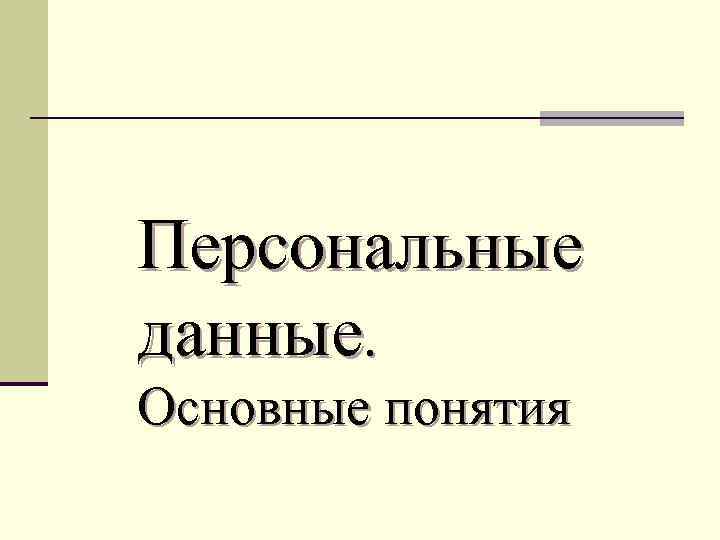 Персональные данные.
Основные понятия